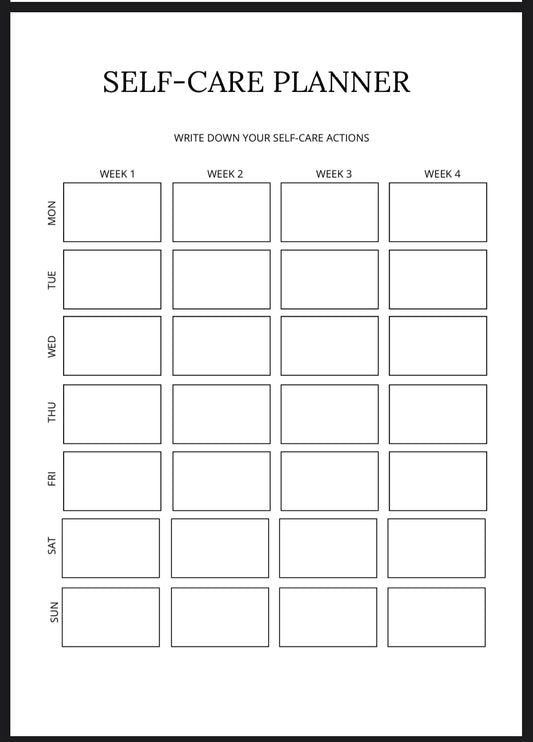 SELF-CARE PLANNER

WRITE DOWN YOUR SELF-CARE ACTIONS

| | WEEK 1 | WEEK 2 | WEEK 3 | WEEK 4 |
|---|---|---|---|---|
| MON | | | | |
| TUE | | | | |
| WED | | | | |
| THU | | | | |
| FRI | | | | |
| SAT | | | | |
| SUN | | | | |